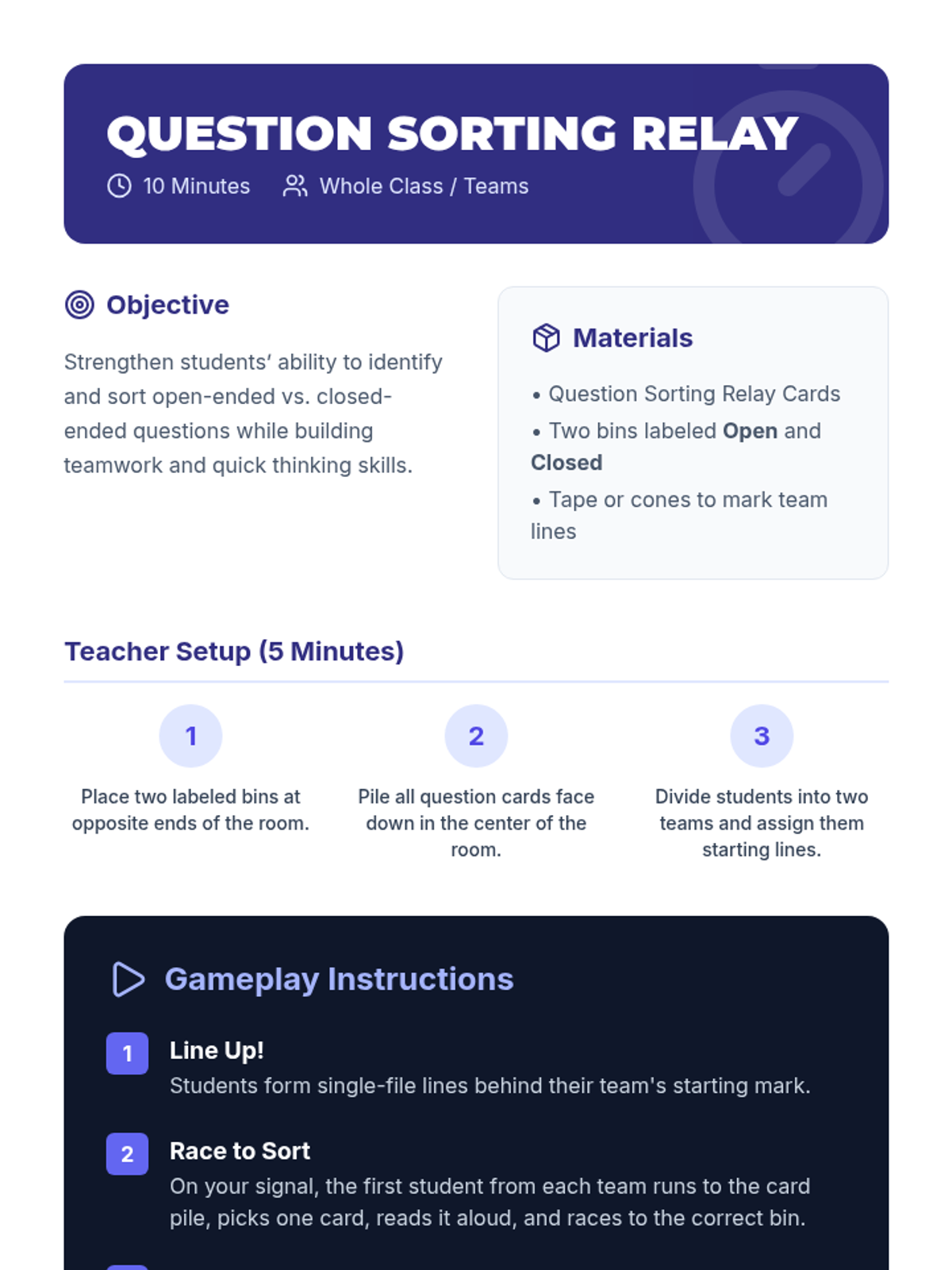 QUESTION SORTING RELAY
10 Minutes Whole Class / Teams

Objective

Strengthen students' ability to identify and sort open-ended vs. closed-ended questions while building teamwork and quick thinking skills.

Materials

• Question Sorting Relay Cards
• Two bins labeled Open and Closed
• Tape or cones to mark team lines

Teacher Setup (5 Minutes)

1
Place two labeled bins at opposite ends of the room.

2
Pile all question cards face down in the center of the room.

3
Divide students into two teams and assign them starting lines.

Gameplay Instructions

1
Line Up!
Students form single-file lines behind their team's starting mark.

2
Race to Sort
On your signal, the first student from each team runs to the card pile, picks one card, reads it aloud, and races to the correct bin.